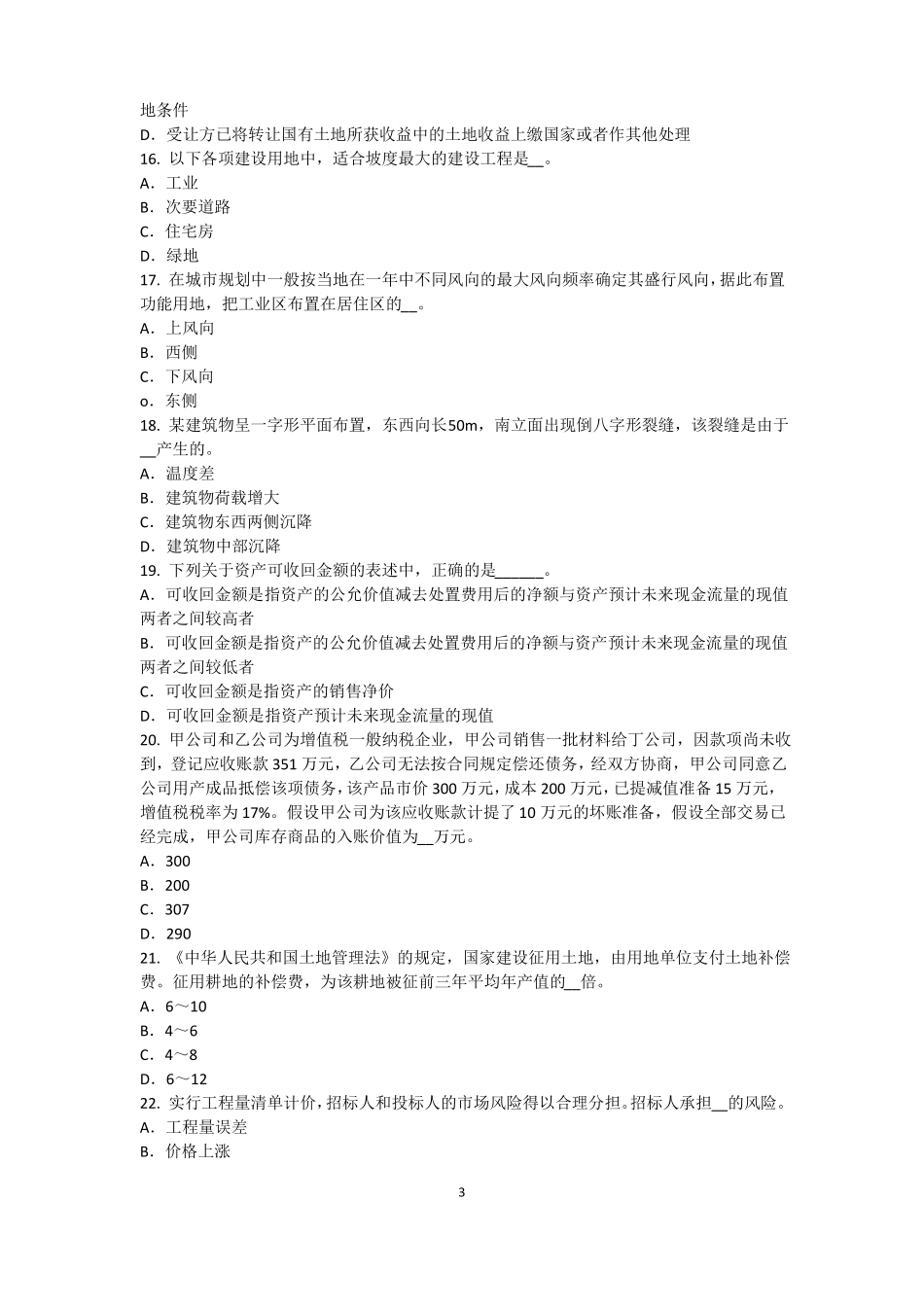 地条件
D．受让方已将转让国有土地所获收益中的土地收益上缴国家或者作其他处理
16. 以下各项建设用地中，适合坡度最大的建设工程是__。
A．工业
B．次要道路
C．住宅房
D．绿地
17. 在城市规划中一般按当地在一年中不同风向的最大风向频率确定其盛行风向，据此布置功能用地，把工业区布置在居住区的__。
A．上风向
B．西侧
C．下风向
o．东侧
18. 某建筑物呈一字形平面布置，东西向长50m，南立面出现倒八字形裂缝，该裂缝是由于__产生的。
A．温度差
B．建筑物荷载增大
C．建筑物东西两侧沉降
D．建筑物中部沉降
19. 下列关于资产可收回金额的表述中，正确的是______。
A．可收回金额是指资产的公允价值减去处置费用后的净额与资产预计未来现金流量的现值两者之间较高者
B．可收回金额是指资产的公允价值减去处置费用后的净额与资产预计未来现金流量的现值两者之间较低者
C．可收回金额是指资产的销售净价
D．可收回金额是指资产预计未来现金流量的现值
20. 甲公司和乙公司为增值税一般纳税企业，甲公司销售一批材料给丁公司，因款项尚未收到，登记应收账款351万元，乙公司无法按合同规定偿还债务，经双方协商，甲公司同意乙公司用产成品抵偿该项债务，该产品市价300万元，成本200万元，已提减值准备15万元，增值税税率为17%。假设甲公司为该应收账款计提了10万元的坏账准备，假设全部交易已经完成，甲公司库存商品的入账价值为__万元。
A．300
B．200
C．307
D．290
21. 《中华人民共和国土地管理法》的规定，国家建设征用土地，由用地单位支付土地补偿费。征用耕地的补偿费，为该耕地被征前三年平均年产值的__倍。
A．6～10
B．4～6
C．4～8
D．6～12
22. 实行工程量清单计价，招标人和投标人的市场风险得以合理分担。招标人承担__的风险。
A．工程量误差
B．价格上涨

3